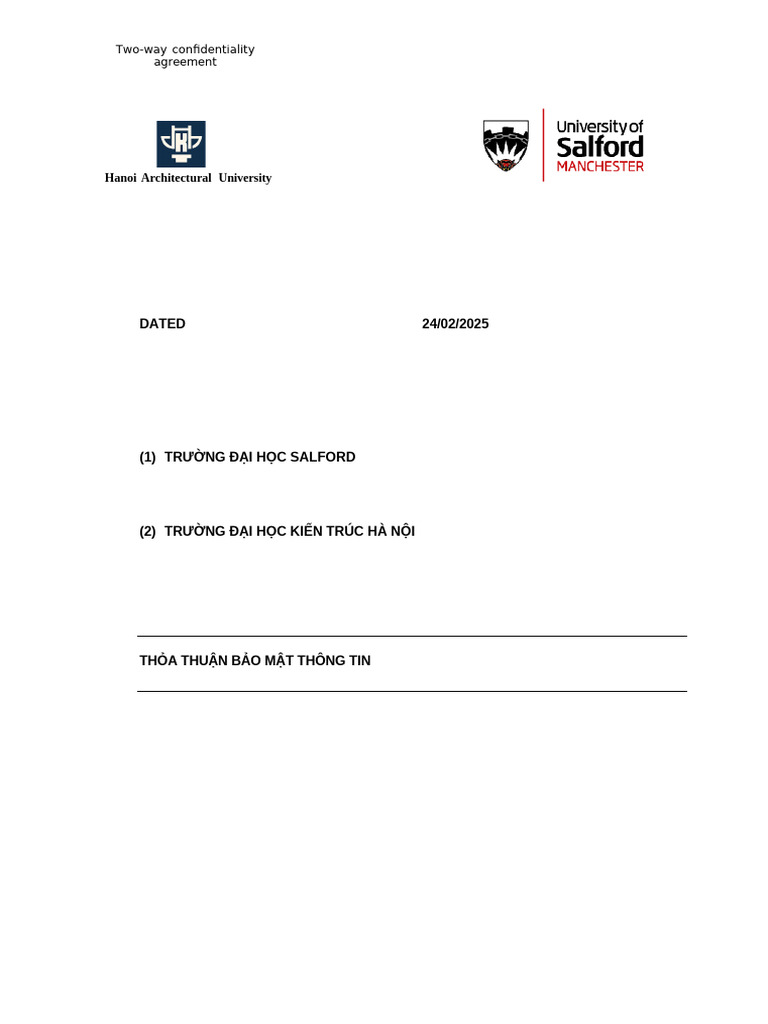 Two-way confidentiality agreement

Hanoi Architectural University

University of Salford MANCHESTER

DATED 24/02/2025

(1) TRƯỜNG ĐẠI HỌC SALFORD

(2) TRƯỜNG ĐẠI HỌC KIẾN TRÚC HÀ NỘI

THỎA THUẬN BẢO MẬT THÔNG TIN